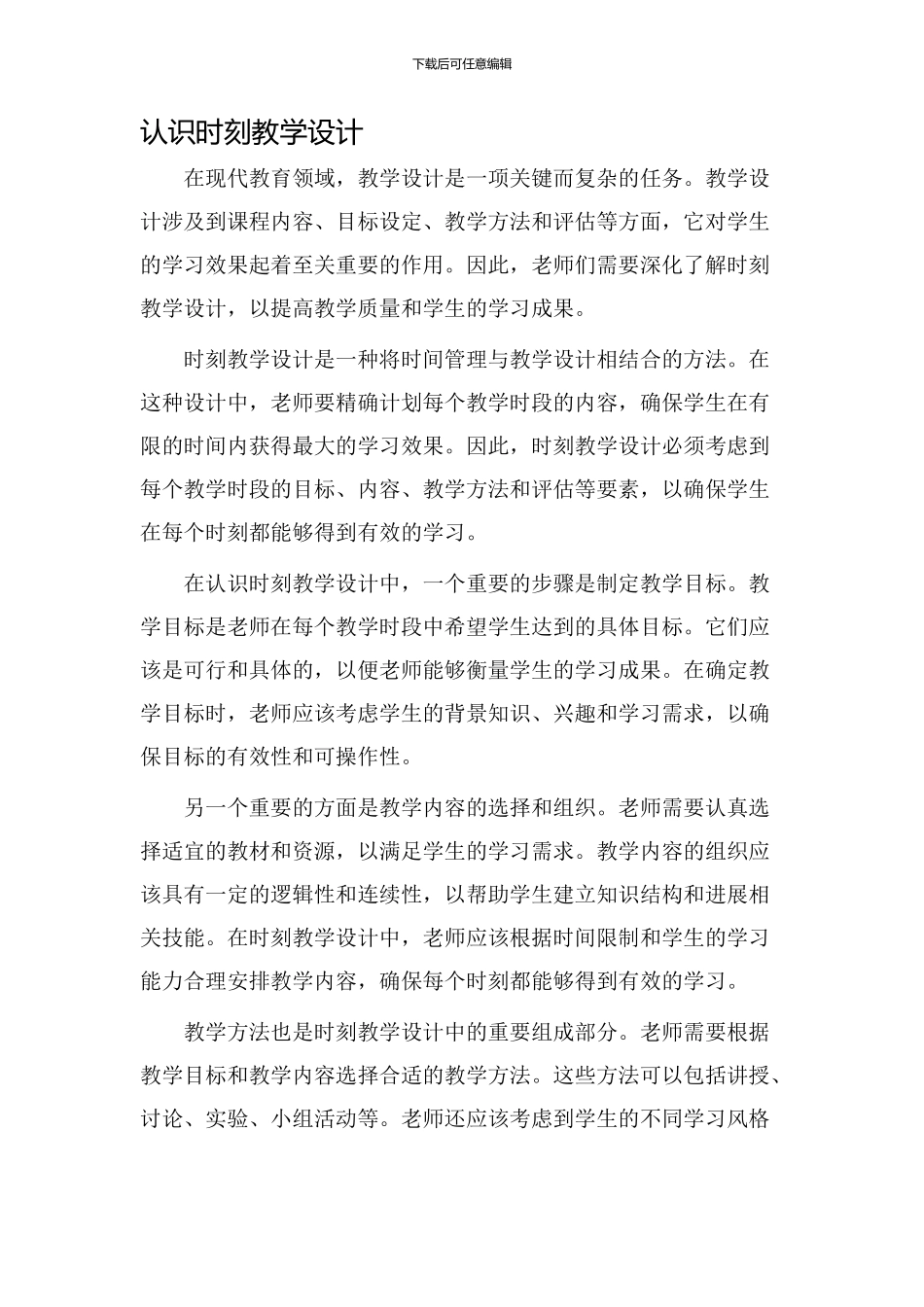 下载后可任意编辑

认识时刻教学设计

在现代教育领域，教学设计是一项关键而复杂的任务。教学设计涉及到课程内容、目标设定、教学方法和评估等方面，它对学生的学习效果起着至关重要的作用。因此，老师们需要深化了解时刻教学设计，以提高教学质量和学生的学习成果。

时刻教学设计是一种将时间管理与教学设计相结合的方法。在这种设计中，老师要精确计划每个教学时段的内容，确保学生在有限的时间内获得最大的学习效果。因此，时刻教学设计必须考虑到每个教学时段的目标、内容、教学方法和评估等要素，以确保学生在每个时刻都能够得到有效的学习。

在认识时刻教学设计中，一个重要的步骤是制定教学目标。教学目标是老师在每个教学时段中希望学生达到的具体目标。它们应该是可行和具体的，以便老师能够衡量学生的学习成果。在确定教学目标时，老师应该考虑学生的背景知识、兴趣和学习需求，以确保目标的有效性和可操作性。

另一个重要的方面是教学内容的选择和组织。老师需要认真选择适宜的教材和资源，以满足学生的学习需求。教学内容的组织应该具有一定的逻辑性和连续性，以帮助学生建立知识结构和进展相关技能。在时刻教学设计中，老师应该根据时间限制和学生的学习能力合理安排教学内容，确保每个时刻都能够得到有效的学习。

教学方法也是时刻教学设计中的重要组成部分。老师需要根据教学目标和教学内容选择合适的教学方法。这些方法可以包括讲授、讨论、实验、小组活动等。老师还应该考虑到学生的不同学习风格